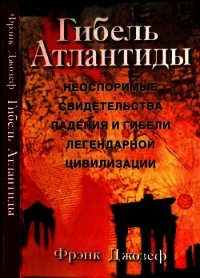 Фрэнк Джозеф Гибель Атлантиды

Гибель Атлантиды

НЕОСПОРИМЫЕ СВИДЕТЕЛЬСТВА ПАДЕНИЯ И ГИБЕЛИ ЛЕГЕНДАРНОЙ ЦИВИЛИЗАЦИИ

Фрэнк Джозеф